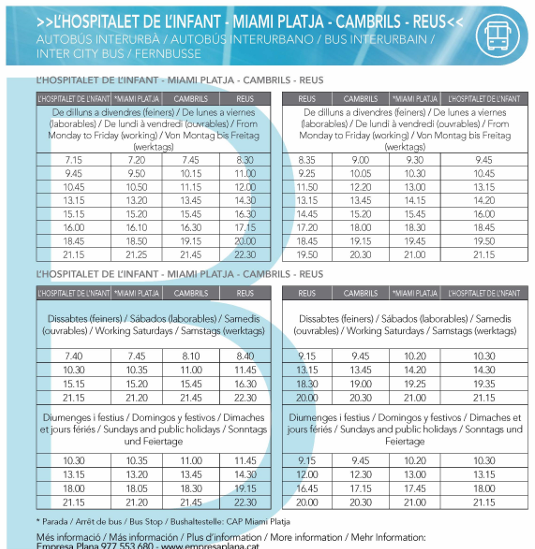 >>L'HOSPITALET DE L'INFANT - MIAMI PLATJA - CAMBRILS - REUS<<
AUTOBÚS INTERURBÀ / AUTOBÚS INTERURBANO / BUS INTERURBAIN / INTER CITY BUS / FERNBUSSE

L'HOSPITALET DE L'INFANT - MIAMI PLATJA - CAMBRILS - REUS

| L'HOSPITALET DE L'INFANT | *MIAMI PLATJA | CAMBRILS | REUS |
|---|---|---|---|
| De dilluns a divendres (feiners) / De lunes a viernes (laborables) / De lundi à vendredi (ouvrables) / From Monday to Friday (working) / Von Montag bis Freitag (werktags) | | | |
| 7.15 | 7.20 | 7.45 | 8.30 |
| 9.45 | 9.50 | 10.15 | 11.00 |
| 10.45 | 10.50 | 11.15 | 12.00 |
| 13.15 | 13.20 | 13.45 | 14.30 |
| 15.15 | 15.20 | 15.45 | 16.30 |
| 16.00 | 16.10 | 16.30 | 17.15 |
| 18.45 | 18.50 | 19.15 | 20.00 |
| 21.15 | 21.25 | 21.45 | 22.30 |

| REUS | CAMBRILS | *MIAMI PLATJA | L'HOSPITALET DE L'INFANT |
|---|---|---|---|
| De dilluns a divendres (feiners) / De lunes a viernes (laborables) / De lundi à vendredi (ouvrables) / From Monday to Friday (working) / Von Montag bis Freitag (werktags) | | | |
| 8.35 | 9.00 | 9.30 | 9.45 |
| 9.25 | 10.05 | 10.30 | 10.45 |
| 11.50 | 12.20 | 13.00 | 13.15 |
| 13.15 | 13.45 | 14.15 | 14.20 |
| 14.45 | 15.20 | 15.45 | 16.00 |
| 17.20 | 18.00 | 18.30 | 18.45 |
| 18.45 | 19.15 | 19.45 | 19.50 |
| 19.50 | 20.30 | 21.00 | 21.15 |

L'HOSPITALET DE L'INFANT - MIAMI PLATJA - CAMBRILS - REUS

| L'HOSPITALET DE L'INFANT | *MIAMI PLATJA | CAMBRILS | REUS |
|---|---|---|---|
| Dissabtes (feiners) / Sábados (laborables) / Samedis (ouvrables) / Working Saturdays / Samstags (werktags) | | | |
| 7.40 | 7.45 | 8.10 | 8.40 |
| 10.30 | 10.35 | 11.00 | 11.45 |
| 15.15 | 15.20 | 15.45 | 16.30 |
| 21.15 | 21.20 | 21.45 | 22.30 |
| Diumenges i festius / Domingos y festivos / Dimaches et jours fériés / Sundays and public holidays / Sonntags und Feiertage | | | |
| 10.30 | 10.35 | 11.00 | 11.45 |
| 13.15 | 13.20 | 13.45 | 14.30 |
| 18.00 | 18.05 | 18.30 | 19.15 |
| 21.15 | 21.20 | 21.45 | 22.30 |

| REUS | CAMBRILS | *MIAMI PLATJA | L'HOSPITALET DE L'INFANT |
|---|---|---|---|
| Dissabtes (feiners) / Sábados (laborables) / Samedis (ouvrables) / Working Saturdays / Samstags (werktags) | | | |
| 9.15 | 9.45 | 10.20 | 10.30 |
| 13.15 | 13.45 | 14.20 | 14.30 |
| 18.30 | 19.00 | 19.25 | 19.35 |
| 20.00 | 20.30 | 21.00 | 21.15 |
| Diumenges i festius / Domingos y festivos / Dimaches et jours fériés / Sundays and public holidays / Sonntags und Feiertage | | | |
| 9.15 | 9.45 | 10.20 | 10.30 |
| 12.00 | 12.30 | 13.00 | 13.15 |
| 16.45 | 17.15 | 17.45 | 18.00 |
| 20.00 | 20.30 | 21.00 | 21.15 |

* Parada / Arrêt de bus / Bus Stop / Bushaltestelle: CAP Miami Platja

Més informació / Más información / Plus d'information / More information / Mehr Information:
Empresa Plana 977 553 680 - www.empresaplana.cat